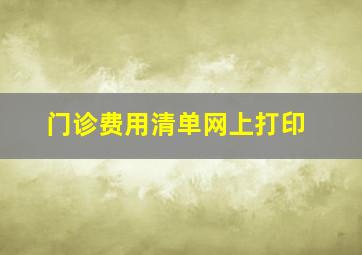 门诊费用清单网上打印